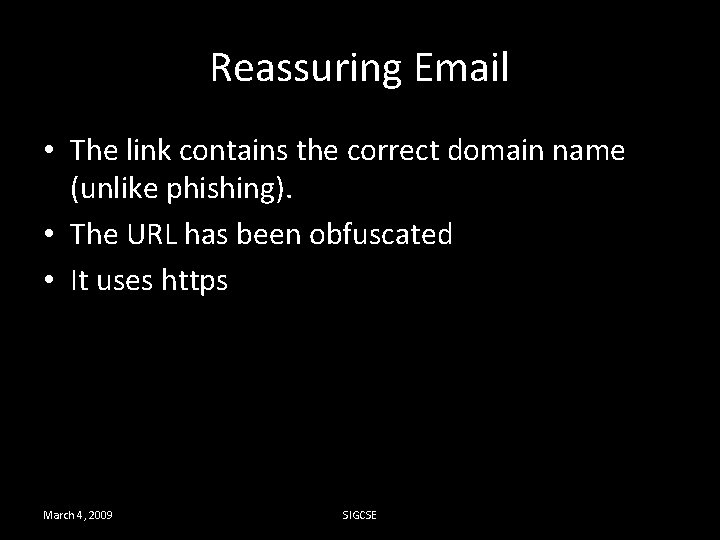 Reassuring Email

• The link contains the correct domain name (unlike phishing).
• The URL has been obfuscated
• It uses https

March 4, 2009

SIGCSE